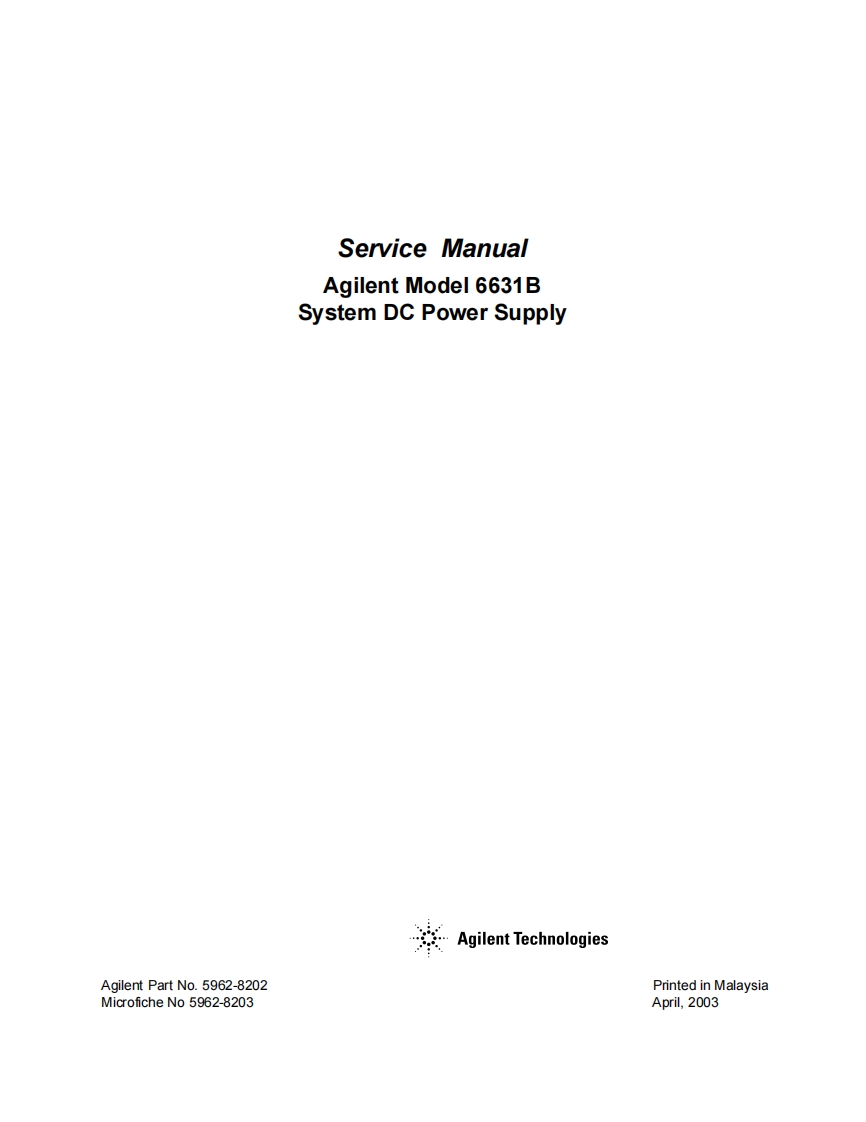 Service Manual

Agilent Model 6631B
System DC Power Supply

Agilent Technologies

Agilent Part No. 5962-8202
Microfiche No 5962-8203

Printed in Malaysia
April, 2003